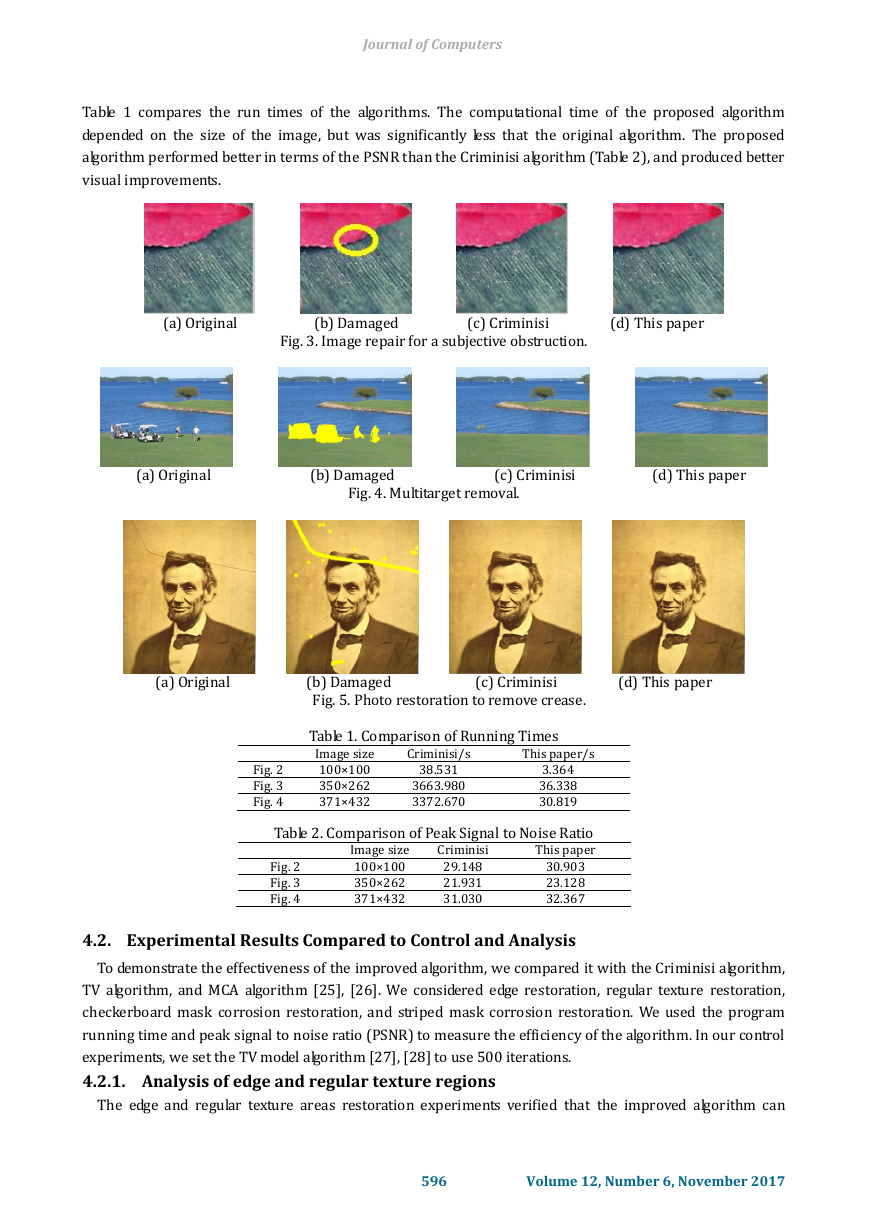 Journal of Computers

Table 1 compares the run times of the algorithms. The computational time of the proposed algorithm depended on the size of the image, but was significantly less that the original algorithm. The proposed algorithm performed better in terms of the PSNR than the Criminisi algorithm (Table 2), and produced better visual improvements.

(a) Original (b) Damaged (c) Criminisi (d) This paper
Fig. 3. Image repair for a subjective obstruction.

(a) Original (b) Damaged (c) Criminisi (d) This paper
Fig. 4. Multitarget removal.

(a) Original (b) Damaged (c) Criminisi (d) This paper
Fig. 5. Photo restoration to remove crease.

Table 1. Comparison of Running Times

| | Image size | Criminisi/s | This paper/s |
|---|---|---|---|
| Fig. 2 | 100×100 | 38.531 | 3.364 |
| Fig. 3 | 350×262 | 3663.980 | 36.338 |
| Fig. 4 | 371×432 | 3372.670 | 30.819 |

Table 2. Comparison of Peak Signal to Noise Ratio

| | Image size | Criminisi | This paper |
|---|---|---|---|
| Fig. 2 | 100×100 | 29.148 | 30.903 |
| Fig. 3 | 350×262 | 21.931 | 23.128 |
| Fig. 4 | 371×432 | 31.030 | 32.367 |

4.2. Experimental Results Compared to Control and Analysis

To demonstrate the effectiveness of the improved algorithm, we compared it with the Criminisi algorithm, TV algorithm, and MCA algorithm [25], [26]. We considered edge restoration, regular texture restoration, checkerboard mask corrosion restoration, and striped mask corrosion restoration. We used the program running time and peak signal to noise ratio (PSNR) to measure the efficiency of the algorithm. In our control experiments, we set the TV model algorithm [27], [28] to use 500 iterations.

4.2.1. Analysis of edge and regular texture regions

The edge and regular texture areas restoration experiments verified that the improved algorithm can

596 Volume 12, Number 6, November 2017